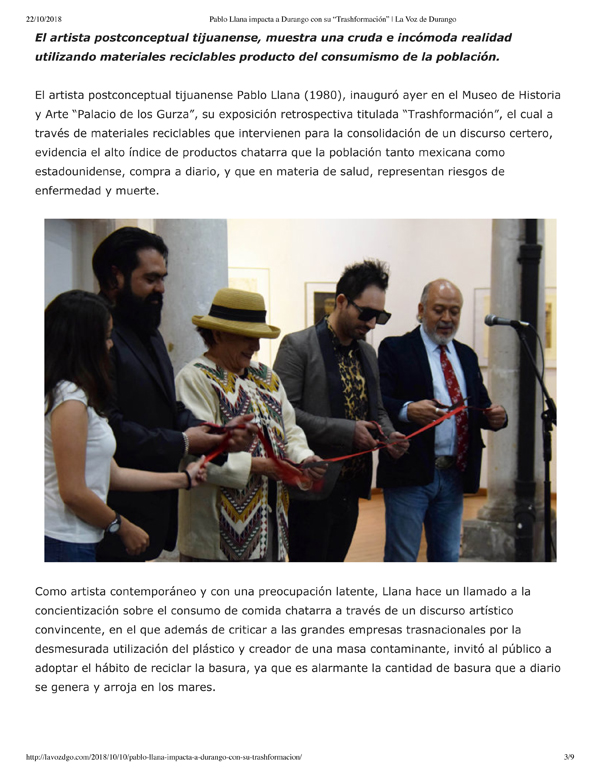 22/10/2018 Pablo Llana impacta a Durango con su "Trashformación" | La Voz de Durango

El artista postconceptual tijuanense, muestra una cruda e incómoda realidad utilizando materiales reciclables producto del consumismo de la población.

El artista postconceptual tijuanense Pablo Llana (1980), inauguró ayer en el Museo de Historia y Arte "Palacio de los Gurza", su exposición retrospectiva titulada "Trashformación", el cual a través de materiales reciclables que intervienen para la consolidación de un discurso certero, evidencia el alto índice de productos chatarra que la población tanto mexicana como estadounidense, compra a diario, y que en materia de salud, representan riesgos de enfermedad y muerte.

Como artista contemporáneo y con una preocupación latente, Llana hace un llamado a la concientización sobre el consumo de comida chatarra a través de un discurso artístico convincente, en el que además de criticar a las grandes empresas trasnacionales por la desmesurada utilización del plástico y creador de una masa contaminante, invitó al público a adoptar el hábito de reciclar la basura, ya que es alarmante la cantidad de basura que a diario se genera y arroja en los mares.

http://lavozdgo.com/2018/10/10/pablo-llana-impacta-a-durango-con-su-trashformacion/ 3/9